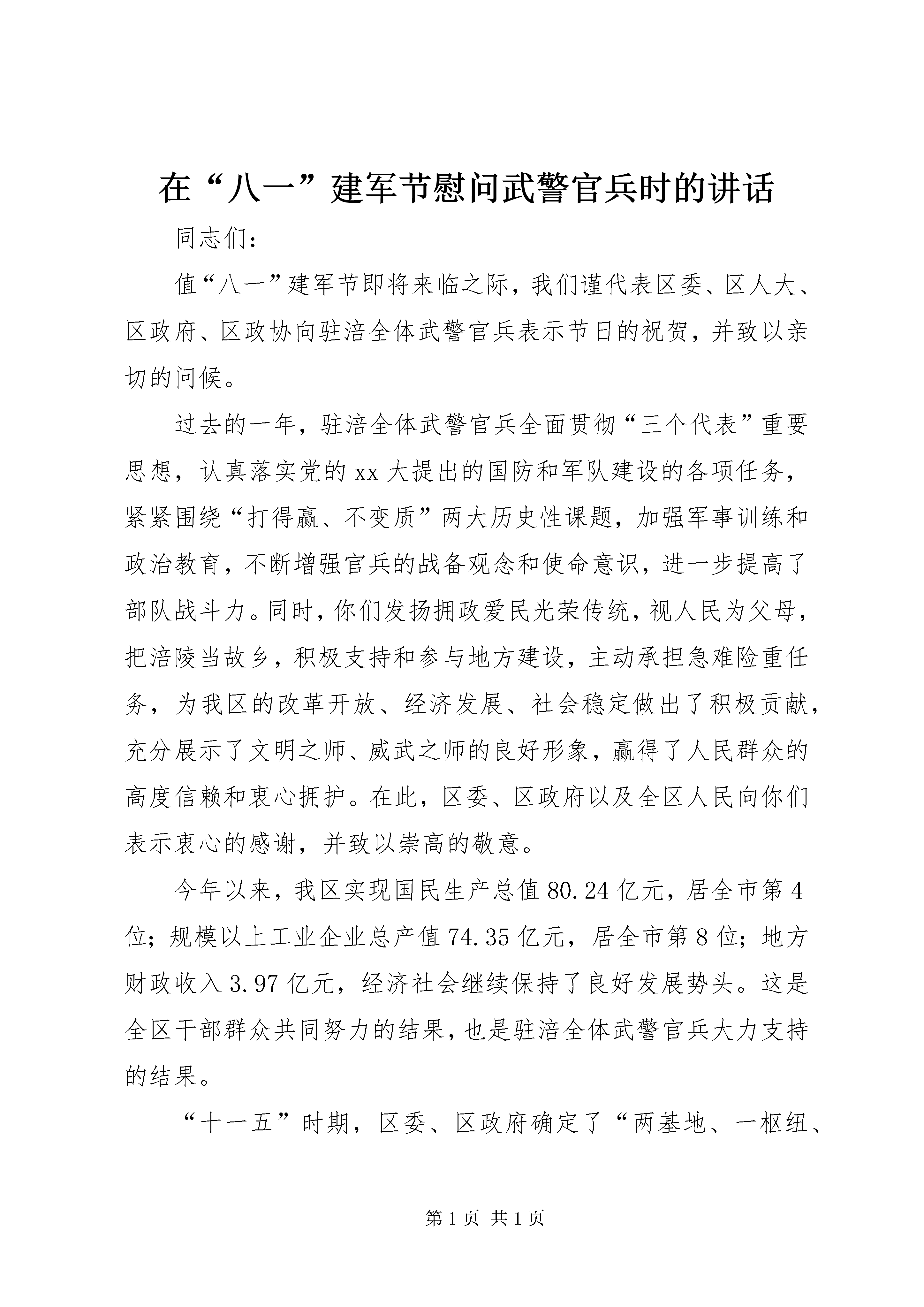 在“八一”建军节慰问武警官兵时的讲话

同志们：

值“八一”建军节即将来临之际，我们谨代表区委、区人大、区政府、区政协向驻涪全体武警官兵表示节日的祝贺，并致以亲切的问候。

过去的一年，驻涪全体武警官兵全面贯彻“三个代表”重要思想，认真落实党的xx大提出的国防和军队建设的各项任务，紧紧围绕“打得赢、不变质”两大历史性课题，加强军事训练和政治教育，不断增强官兵的战备观念和使命意识，进一步提高了部队战斗力。同时，你们发扬拥政爱民光荣传统，视人民为父母，把涪陵当故乡，积极支持和参与地方建设，主动承担急难险重任务，为我区的改革开放、经济发展、社会稳定做出了积极贡献，充分展示了文明之师、威武之师的良好形象，赢得了人民群众的高度信赖和衷心拥护。在此，区委、区政府以及全区人民向你们表示衷心的感谢，并致以崇高的敬意。

今年以来，我区实现国民生产总值80.24亿元，居全市第4位；规模以上工业企业总产值74.35亿元，居全市第8位；地方财政收入3.97亿元，经济社会继续保持了良好发展势头。这是全区干部群众共同努力的结果，也是驻涪全体武警官兵大力支持的结果。

“十一五”时期，区委、区政府确定了“两基地、一枢纽、

第1页 共1页